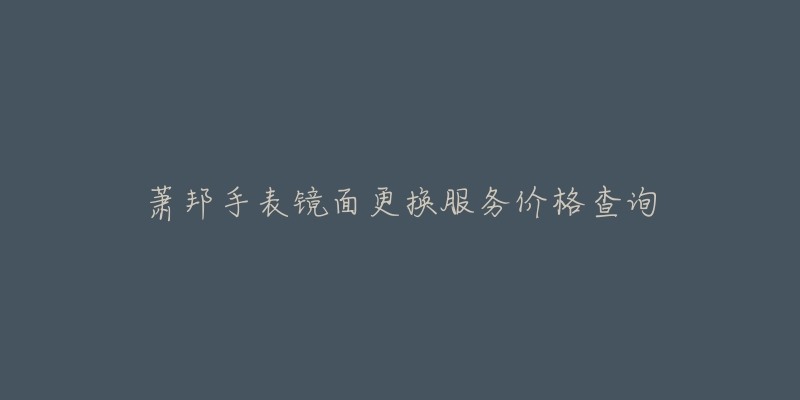 萧邦手表镜面更换服务价格查询